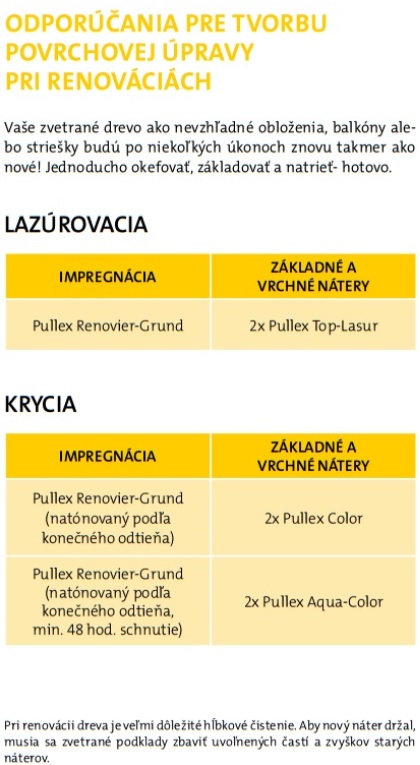 ODPORÚČANIA PRE TVORBU POVRCHOVEJ ÚPRAVY PRI RENOVÁCIÁCH

Vaše zvetrané drevo ako nevzhľadné obloženia, balkóny alebo striešky budú po niekoľkých úkonoch znovu takmer ako nové! Jednoducho okefovať, základovať a natrieť- hotovo.

LAZÚROVACIA

| IMPREGNÁCIA | ZÁKLADNÉ A VRCHNÉ NÁTERY |
|---|---|
| Pullex Renovier-Grund | 2x Pullex Top-Lasur |

KRYCIA

| IMPREGNÁCIA | ZÁKLADNÉ A VRCHNÉ NÁTERY |
|---|---|
| Pullex Renovier-Grund (natónovaný podľa konečného odtieňa) | 2x Pullex Color |
| Pullex Renovier-Grund (natónovaný podľa konečného odtieňa, min. 48 hod. schnutie) | 2x Pullex Aqua-Color |

Pri renovácii dreva je veľmi dôležité hĺbkové čistenie. Aby nový náter držal, musia sa zvetrané podklady zbaviť uvoľnených častí a zvyškov starých náterov.